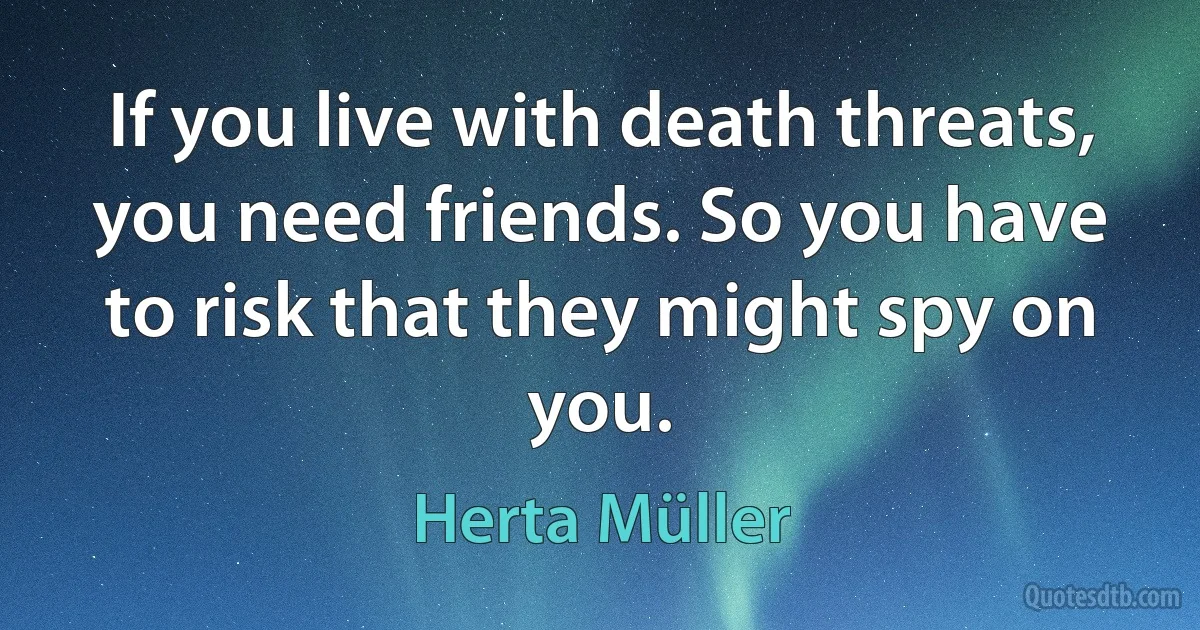 If you live with death threats, you need friends. So you have to risk that they might spy on you.

Herta Müller

Quotesdtb.com